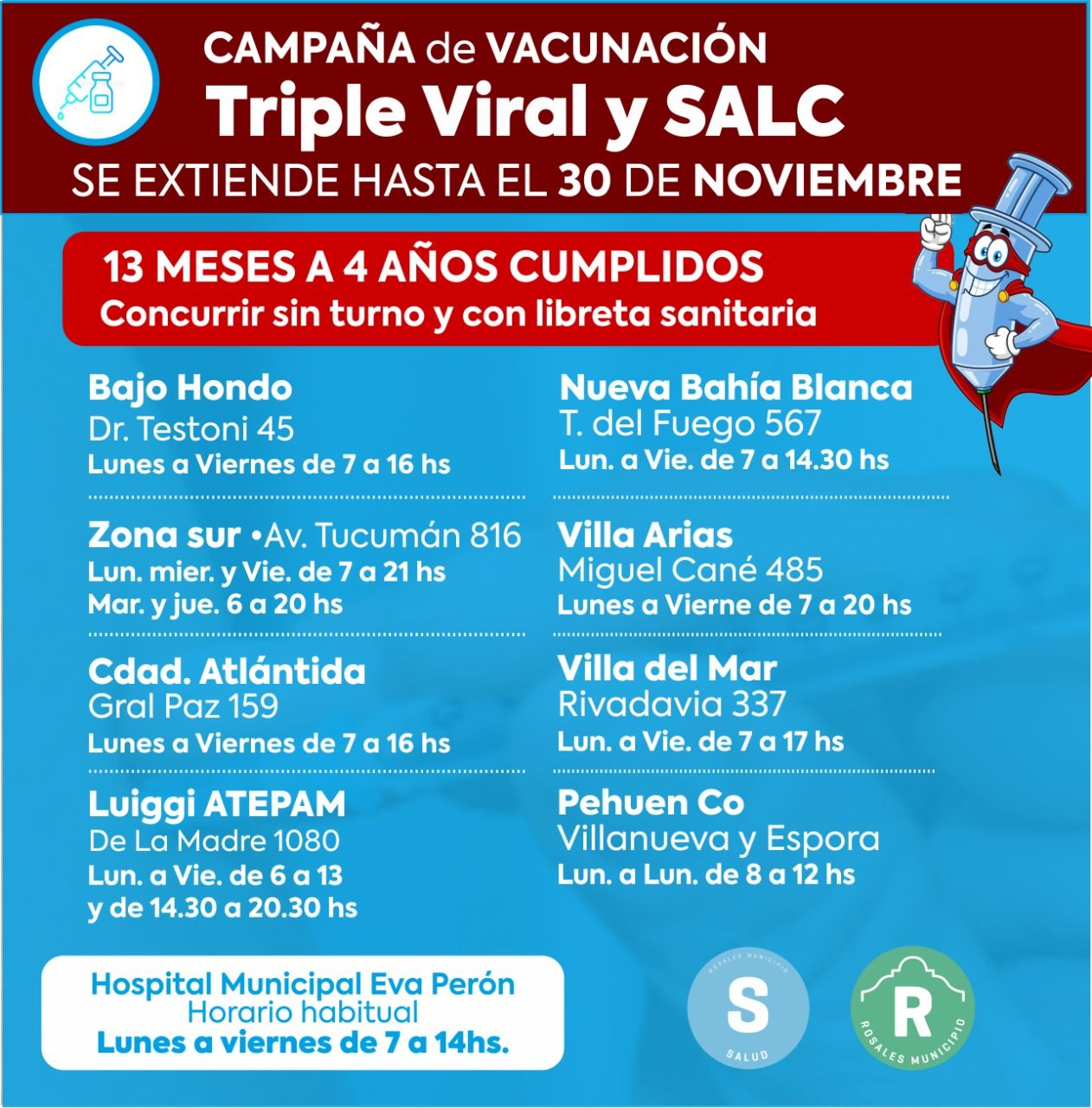 CAMPAÑA de VACUNACIÓN
Triple Viral y SALC
SE EXTIENDE HASTA EL 30 DE NOVIEMBRE

13 MESES A 4 AÑOS CUMPLIDOS
Concurrir sin turno y con libreta sanitaria

Bajo Hondo
Dr. Testoni 45
Lunes a Viernes de 7 a 16 hs

Zona sur •Av. Tucumán 816
Lun. mier. y Vie. de 7 a 21 hs
Mar. y jue. 6 a 20 hs

Cdad. Atlántida
Gral Paz 159
Lunes a Viernes de 7 a 16 hs

Luiggi ATEPAM
De La Madre 1080
Lun. a Vie. de 6 a 13
y de 14.30 a 20.30 hs

Nueva Bahía Blanca
T. del Fuego 567
Lun. a Vie. de 7 a 14.30 hs

Villa Arias
Miguel Cané 485
Lunes a Vierne de 7 a 20 hs

Villa del Mar
Rivadavia 337
Lun. a Vie. de 7 a 17 hs

Pehuen Co
Villanueva y Espora
Lun. a Lun. de 8 a 12 hs

Hospital Municipal Eva Perón
Horario habitual
Lunes a viernes de 7 a 14hs.

ROSALES MUNICIPIO
S
SALUD

R
ROSALES MUNICIPIO